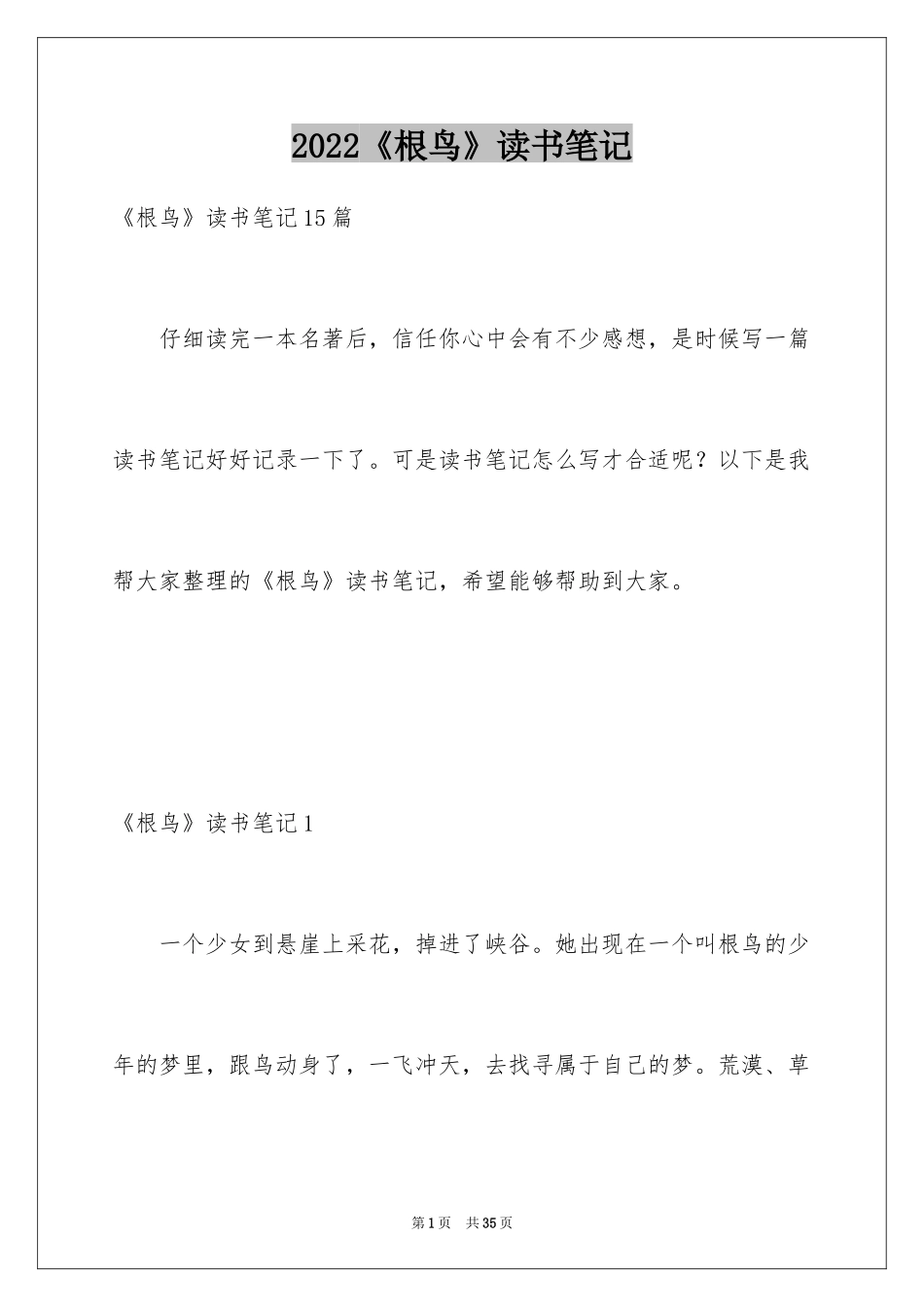 2022《根鸟》读书笔记

《根鸟》读书笔记15篇

仔细读完一本名著后，信任你心中会有不少感想，是时候写一篇读书笔记好好记录一下了。可是读书笔记怎么写才合适呢？以下是我帮大家整理的《根鸟》读书笔记，希望能够帮助到大家。

《根鸟》读书笔记1

一个少女到悬崖上采花，掉进了峡谷。她出现在一个叫根鸟的少年的梦里，跟鸟动身了，一飞冲天，去找寻属于自己的梦。荒漠、草

第1页　共35页